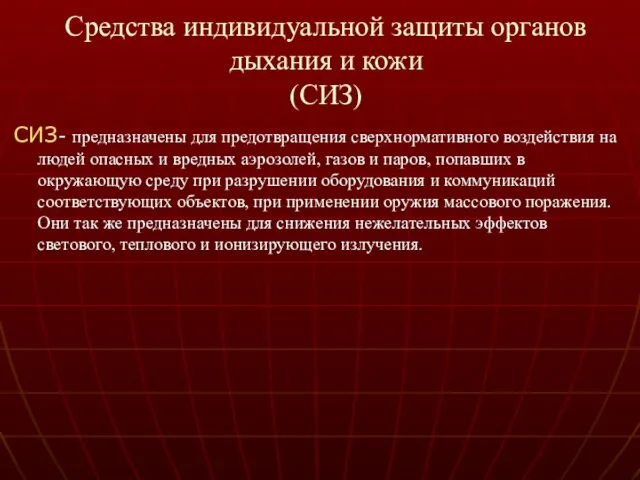 Средства индивидуальной защиты органов дыхания и кожи
(СИЗ)

СИЗ- предназначены для предотвращения сверхнормативного воздействия на людей опасных и вредных аэрозолей, газов и паров, попавших в окружающую среду при разрушении оборудования и коммуникаций соответствующих объектов, при применении оружия массового поражения. Они так же предназначены для снижения нежелательных эффектов светового, теплового и ионизирующего излучения.